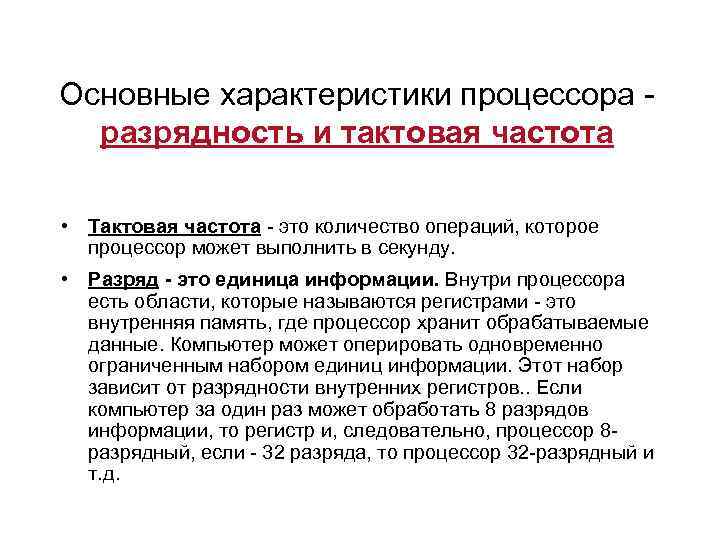 Основные характеристики процессора - разрядность и тактовая частота

• Тактовая частота - это количество операций, которое процессор может выполнить в секунду.

• Разряд - это единица информации. Внутри процессора есть области, которые называются регистрами - это внутренняя память, где процессор хранит обрабатываемые данные. Компьютер может оперировать одновременно ограниченным набором единиц информации. Этот набор зависит от разрядности внутренних регистров.. Если компьютер за один раз может обработать 8 разрядов информации, то регистр и, следовательно, процессор 8-разрядный, если - 32 разряда, то процессор 32-разрядный и т.д.